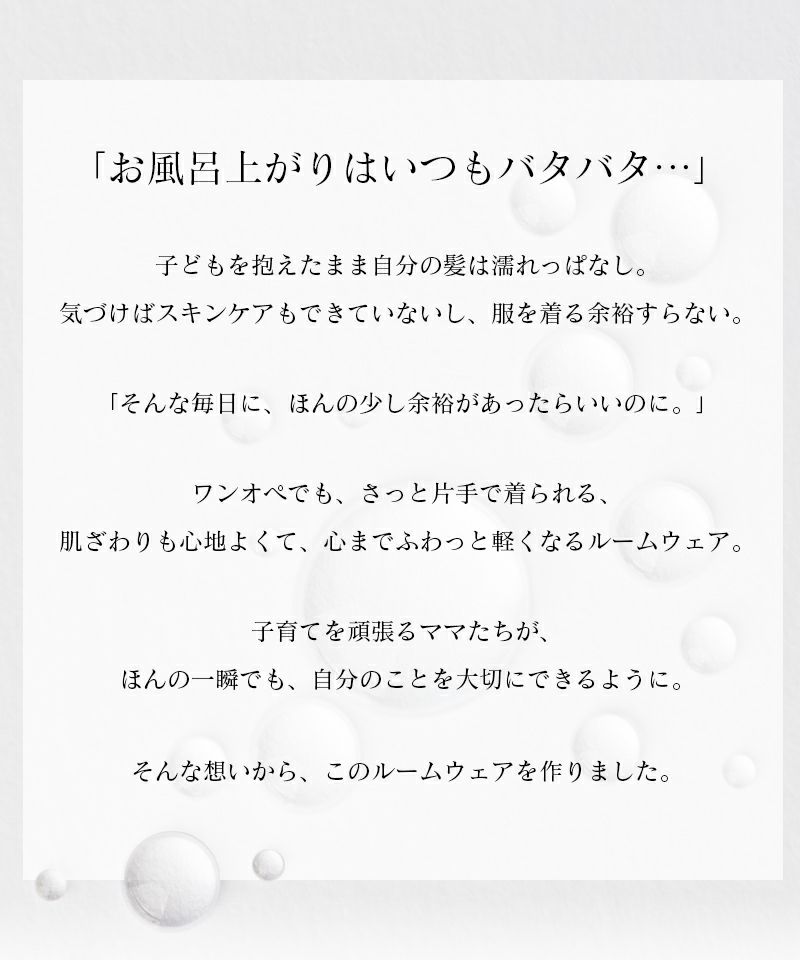 「お風呂上がりはいつもバタバタ…」

子どもを抱えたまま自分の髪は濡れっぱなし。
気づけばスキンケアもできていないし、服を着る余裕すらない。

「そんな毎日に、ほんの少し余裕があったらいいのに。」

ワンオペでも、さっと片手で着られる、
肌ざわりも心地よくて、心までふわっと軽くなるルームウェア。

子育てを頑張るママたちが、
ほんの一瞬でも、自分のことを大切にできるように。

そんな想いから、このルームウェアを作りました。